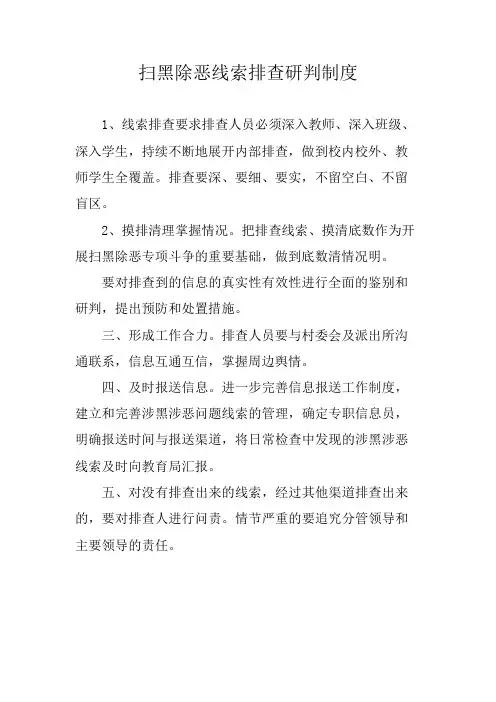 扫黑除恶线索排查研判制度

1、线索排查要求排查人员必须深入教师、深入班级、深入学生，持续不断地展开内部排查，做到校内校外、教师学生全覆盖。排查要深、要细、要实，不留空白、不留盲区。

2、摸排清理掌握情况。把排查线索、摸清底数作为开展扫黑除恶专项斗争的重要基础，做到底数清情况明。

要对排查到的信息的真实性有效性进行全面的鉴别和研判，提出预防和处置措施。

三、形成工作合力。排查人员要与村委会及派出所沟通联系，信息互通互信，掌握周边舆情。

四、及时报送信息。进一步完善信息报送工作制度，建立和完善涉黑涉恶问题线索的管理，确定专职信息员，明确报送时间与报送渠道，将日常检查中发现的涉黑涉恶线索及时向教育局汇报。

五、对没有排查出来的线索，经过其他渠道排查出来的，要对排查人进行问责。情节严重的要追究分管领导和主要领导的责任。